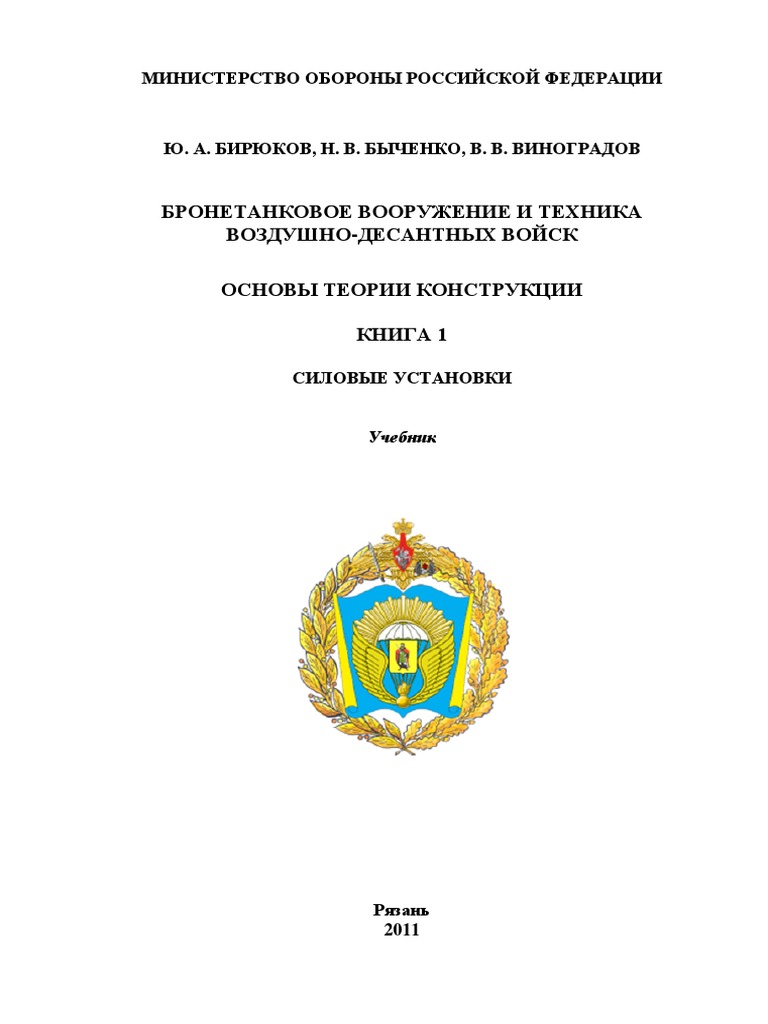 МИНИСТЕРСТВО ОБОРОНЫ РОССИЙСКОЙ ФЕДЕРАЦИИ

Ю. А. БИРЮКОВ, Н. В. БЫЧЕНКО, В. В. ВИНОГРАДОВ

БРОНЕТАНКОВОЕ ВООРУЖЕНИЕ И ТЕХНИКА ВОЗДУШНО-ДЕСАНТНЫХ ВОЙСК

ОСНОВЫ ТЕОРИИ КОНСТРУКЦИИ

КНИГА 1

СИЛОВЫЕ УСТАНОВКИ

Учебник

Рязань
2011